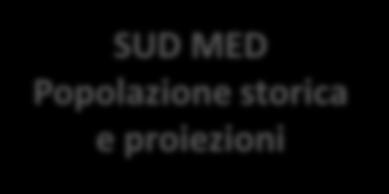 SUD MED
Popolazione storica e proiezioni